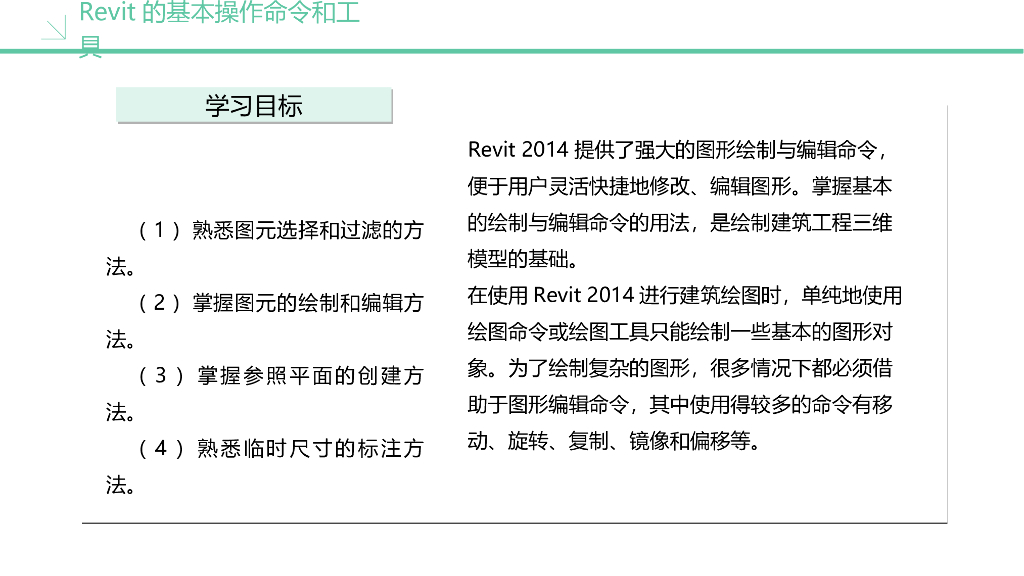 Revit 的基本操作命令和工具

学习目标

（1）熟悉图元选择和过滤的方法。

（2）掌握图元的绘制和编辑方法。

（3）掌握参照平面的创建方法。

（4）熟悉临时尺寸的标注方法。

Revit 2014 提供了强大的图形绘制与编辑命令，便于用户灵活快捷地修改、编辑图形。掌握基本的绘制与编辑命令的用法，是绘制建筑工程三维模型的基础。

在使用 Revit 2014 进行建筑绘图时，单纯地使用绘图命令或绘图工具只能绘制一些基本的图形对象。为了绘制复杂的图形，很多情况下都必须借助于图形编辑命令，其中使用得较多的命令有移动、旋转、复制、镜像和偏移等。